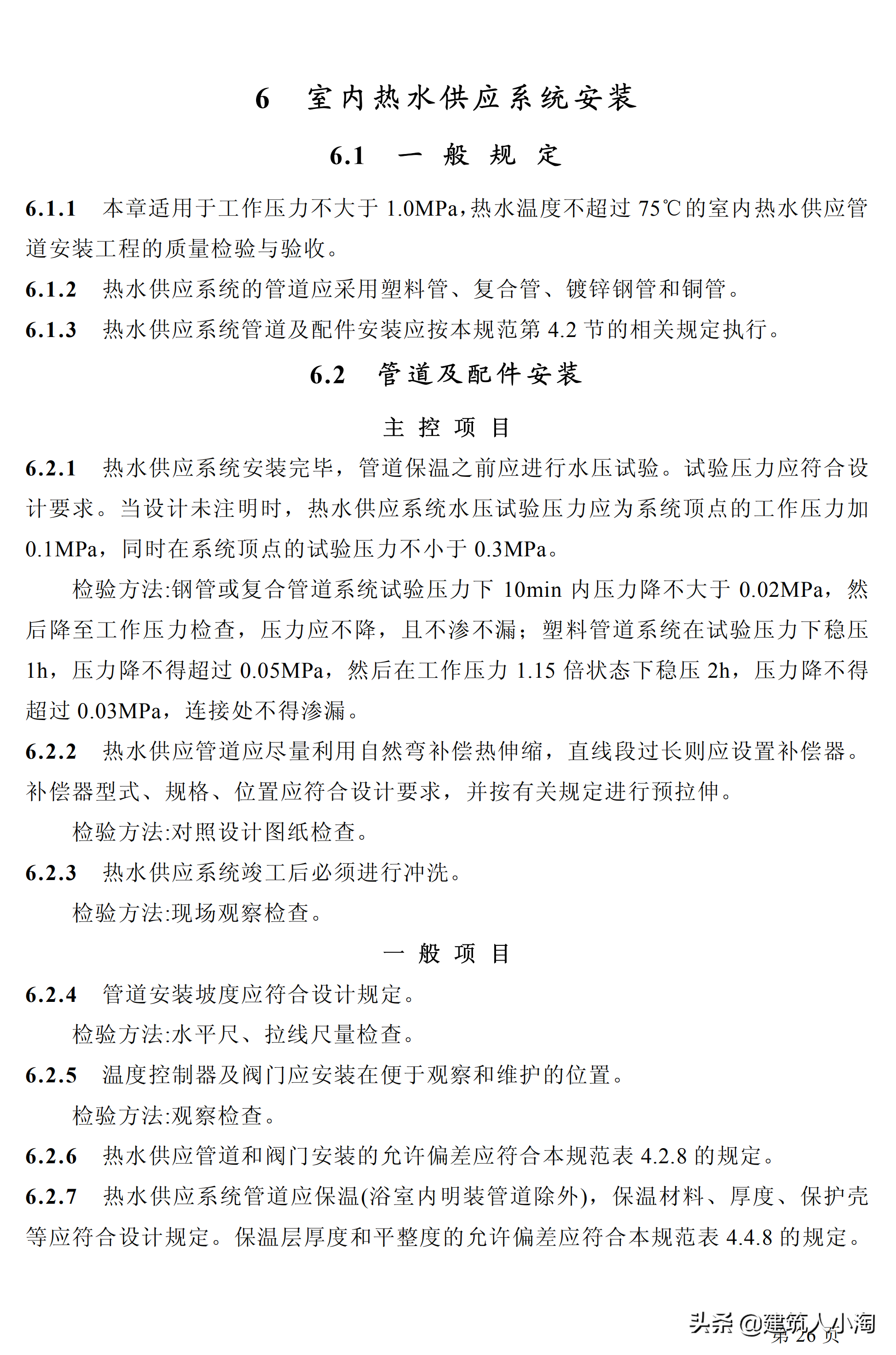 6　室内热水供应系统安装

6.1　一 般 规 定

6.1.1　本章适用于工作压力不大于 1.0MPa，热水温度不超过 75℃的室内热水供应管道安装工程的质量检验与验收。

6.1.2　热水供应系统的管道应采用塑料管、复合管、镀锌钢管和铜管。

6.1.3　热水供应系统管道及配件安装应按本规范第 4.2 节的相关规定执行。

6.2　管道及配件安装

主 控 项 目

6.2.1　热水供应系统安装完毕，管道保温之前应进行水压试验。试验压力应符合设计要求。当设计未注明时，热水供应系统水压试验压力应为系统顶点的工作压力加 0.1MPa，同时在系统顶点的试验压力不小于 0.3MPa。

检验方法:钢管或复合管道系统试验压力下 10min 内压力降不大于 0.02MPa，然后降至工作压力检查，压力应不降，且不渗不漏；塑料管道系统在试验压力下稳压 1h，压力降不得超过 0.05MPa，然后在工作压力 1.15 倍状态下稳压 2h，压力降不得超过 0.03MPa，连接处不得渗漏。

6.2.2　热水供应管道应尽量利用自然弯补偿热伸缩，直线段过长则应设置补偿器。补偿器型式、规格、位置应符合设计要求，并按有关规定进行预拉伸。

检验方法:对照设计图纸检查。

6.2.3　热水供应系统竣工后必须进行冲洗。

检验方法:现场观察检查。

一 般 项 目

6.2.4　管道安装坡度应符合设计规定。

检验方法:水平尺、拉线尺量检查。

6.2.5　温度控制器及阀门应安装在便于观察和维护的位置。

检验方法:观察检查。

6.2.6　热水供应管道和阀门安装的允许偏差应符合本规范表 4.2.8 的规定。

6.2.7　热水供应系统管道应保温(浴室内明装管道除外)，保温材料、厚度、保护壳等应符合设计规定。保温层厚度和平整度的允许偏差应符合本规范表 4.4.8 的规定。

头条 @建筑人小淘
第 26 页